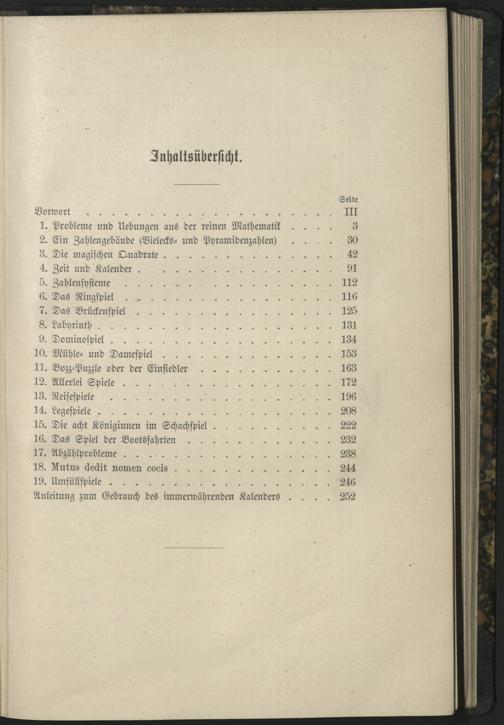 Inhaltsübersicht.

Seite

Vorwort III

1. Probleme und Uebungen aus der reinen Mathematik 3
2. Ein Zahlengebäude (Vielecks- und Pyramidenzahlen) 30
3. Die magischen Quadrate 42
4. Zeit und Kalender 91
5. Zahlensysteme 112
6. Das Ringspiel 116
7. Das Brückenspiel 125
8. Labyrinth 131
9. Dominospiel 134
10. Mühle- und Damespiel 153
11. Bozz-Puzzle oder der Einsiedler 163
12. Allerlei Spiele 172
13. Reisespiele 196
14. Legespiele 208
15. Die acht Königinnen im Schachspiel 222
16. Das Spiel der Bootsfahrten 232
17. Abzählprobleme 238
18. Mutus dedit nomen cocis 244
19. Umfüllspiele 246
Anleitung zum Gebrauch des immerwährenden Kalenders 252